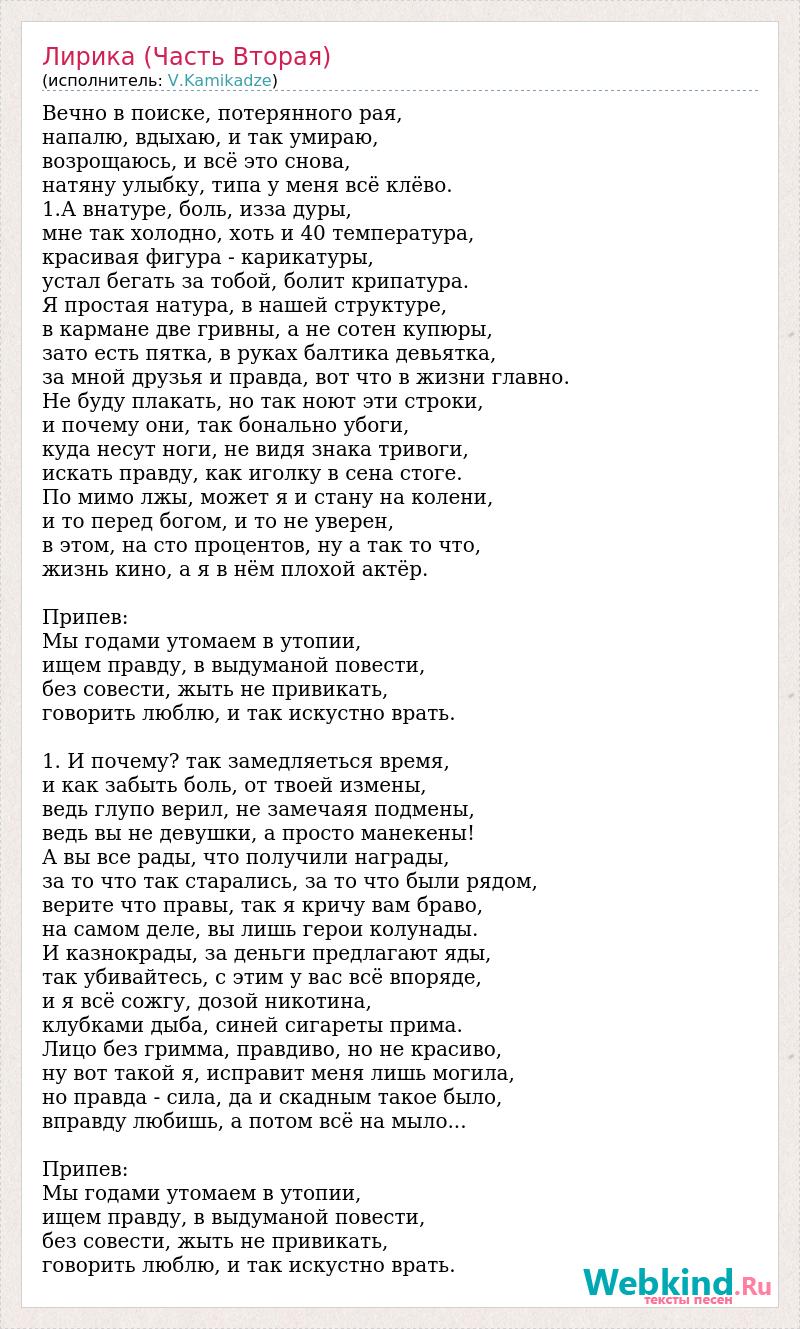 Лирика (Часть Вторая)
(исполнитель: V.Kamikadze)

Вечно в поиске, потерянного рая,
напалю, вдыхаю, и так умираю,
возрощаюсь, и всё это снова,
натяну улыбку, типа у меня всё клёво.
1.А внатуре, боль, изза дуры,
мне так холодно, хоть и 40 температура,
красивая фигура - карикатуры,
устал бегать за тобой, болит крипатура.
Я простая натура, в нашей структуре,
в кармане две гривны, а не сотен купюры,
зато есть пятка, в руках балтика девьятка,
за мной друзья и правда, вот что в жизни главно.
Не буду плакать, но так ноют эти строки,
и почему они, так бонально убоги,
куда несут ноги, не видя знака тривоги,
искать правду, как иголку в сена стоге.
По мимо лжы, может я и стану на колени,
и то перед богом, и то не уверен,
в этом, на сто процентов, ну а так то что,
жизнь кино, а я в нём плохой актёр.

Припев:
Мы годами утомаем в утопии,
ищем правду, в выдуманой повести,
без совести, жыть не привикать,
говорить люблю, и так искустно врать.

1. И почему? так замедляеться время,
и как забыть боль, от твоей измены,
ведь глупо верил, не замечаяя подмены,
ведь вы не девушки, а просто манекены!
А вы все рады, что получили награды,
за то что так старались, за то что были рядом,
верите что правы, так я кричу вам браво,
на самом деле, вы лишь герои колунады.
И казнокрады, за деньги предлагают яды,
так убивайтесь, с этим у вас всё впоряде,
и я всё сожгу, дозой никотина,
клубками дыба, синей сигареты прима.
Лицо без гримма, правдиво, но не красиво,
ну вот такой я, исправит меня лишь могила,
но правда - сила, да и скадным такое было,
вправду любишь, а потом всё на мыло...

Припев:
Мы годами утомаем в утопии,
ищем правду, в выдуманой повести,
без совести, жыть не привикать,
говорить люблю, и так искустно врать.

Webkind.Ru
тексты песен